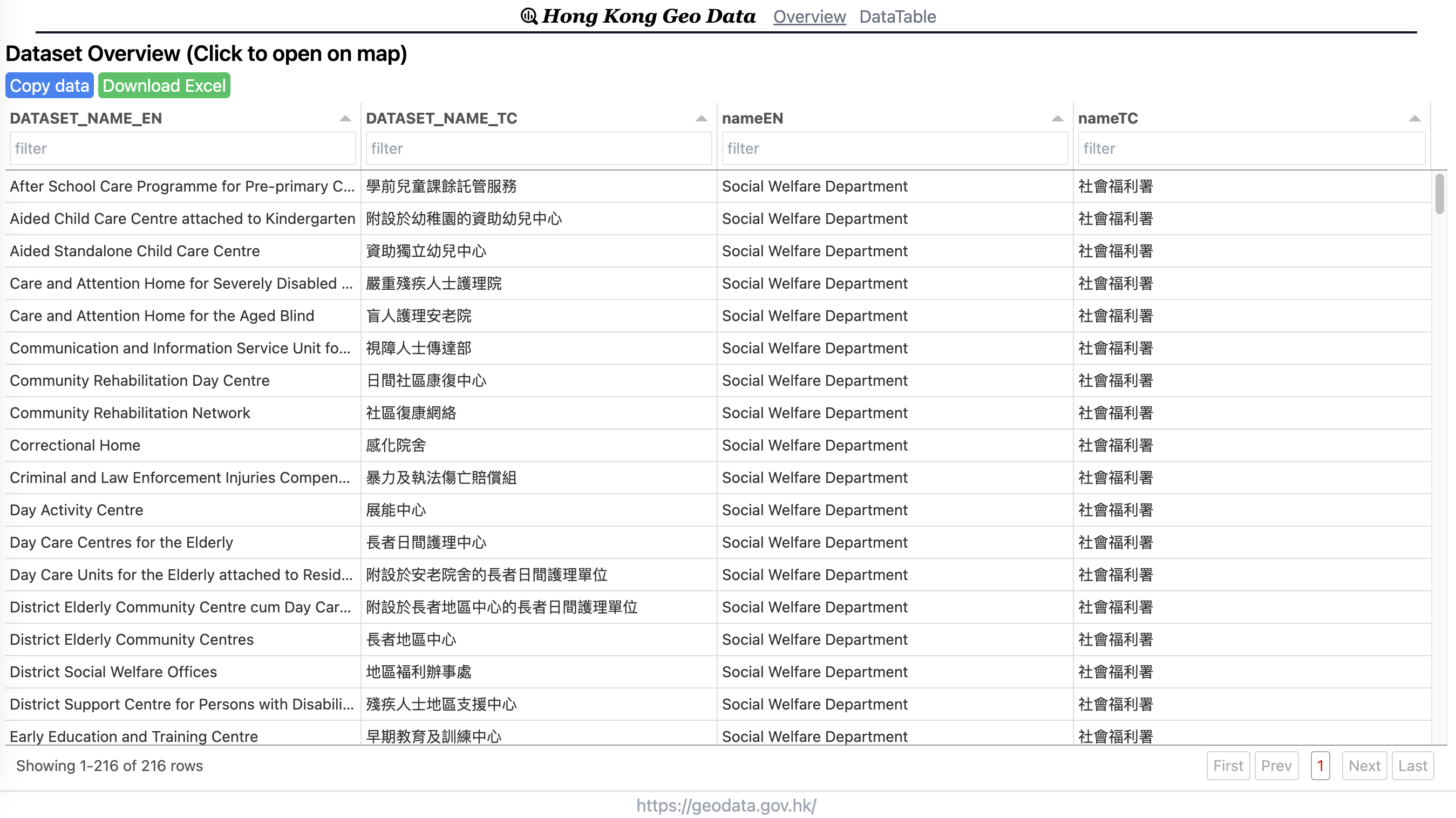 Hong Kong Geo Data Overview DataTable

Dataset Overview (Click to open on map)

Copy data Download Excel

| DATASET_NAME_EN | DATASET_NAME_TC | nameEN | nameTC |
|---|---|---|---|
| filter | filter | filter | filter |
| After School Care Programme for Pre-primary C... | 學前兒童課餘託管服務 | Social Welfare Department | 社會福利署 |
| Aided Child Care Centre attached to Kindergarten | 附設於幼稚園的資助幼兒中心 | Social Welfare Department | 社會福利署 |
| Aided Standalone Child Care Centre | 資助獨立幼兒中心 | Social Welfare Department | 社會福利署 |
| Care and Attention Home for Severely Disabled ... | 嚴重殘疾人士護理院 | Social Welfare Department | 社會福利署 |
| Care and Attention Home for the Aged Blind | 盲人護理安老院 | Social Welfare Department | 社會福利署 |
| Communication and Information Service Unit fo... | 視障人士傳達部 | Social Welfare Department | 社會福利署 |
| Community Rehabilitation Day Centre | 日間社區康復中心 | Social Welfare Department | 社會福利署 |
| Community Rehabilitation Network | 社區復康網絡 | Social Welfare Department | 社會福利署 |
| Correctional Home | 感化院舍 | Social Welfare Department | 社會福利署 |
| Criminal and Law Enforcement Injuries Compen... | 暴力及執法傷亡賠償組 | Social Welfare Department | 社會福利署 |
| Day Activity Centre | 展能中心 | Social Welfare Department | 社會福利署 |
| Day Care Centres for the Elderly | 長者日間護理中心 | Social Welfare Department | 社會福利署 |
| Day Care Units for the Elderly attached to Resid... | 附設於安老院舍的長者日間護理單位 | Social Welfare Department | 社會福利署 |
| District Elderly Community Centre cum Day Car... | 附設於長者地區中心的長者日間護理單位 | Social Welfare Department | 社會福利署 |
| District Elderly Community Centres | 長者地區中心 | Social Welfare Department | 社會福利署 |
| District Social Welfare Offices | 地區福利辦事處 | Social Welfare Department | 社會福利署 |
| District Support Centre for Persons with Disabili... | 殘疾人士地區支援中心 | Social Welfare Department | 社會福利署 |
| Early Education and Training Centre | 早期教育及訓練中心 | Social Welfare Department | 社會福利署 |

Showing 1-216 of 216 rows

First Prev 1 Next Last

https://geodata.gov.hk/